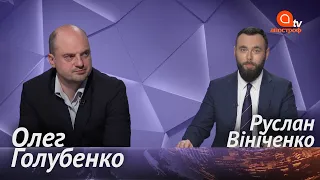 tv
апостроф

Олег
Голубенко

Руслан
Вініченко